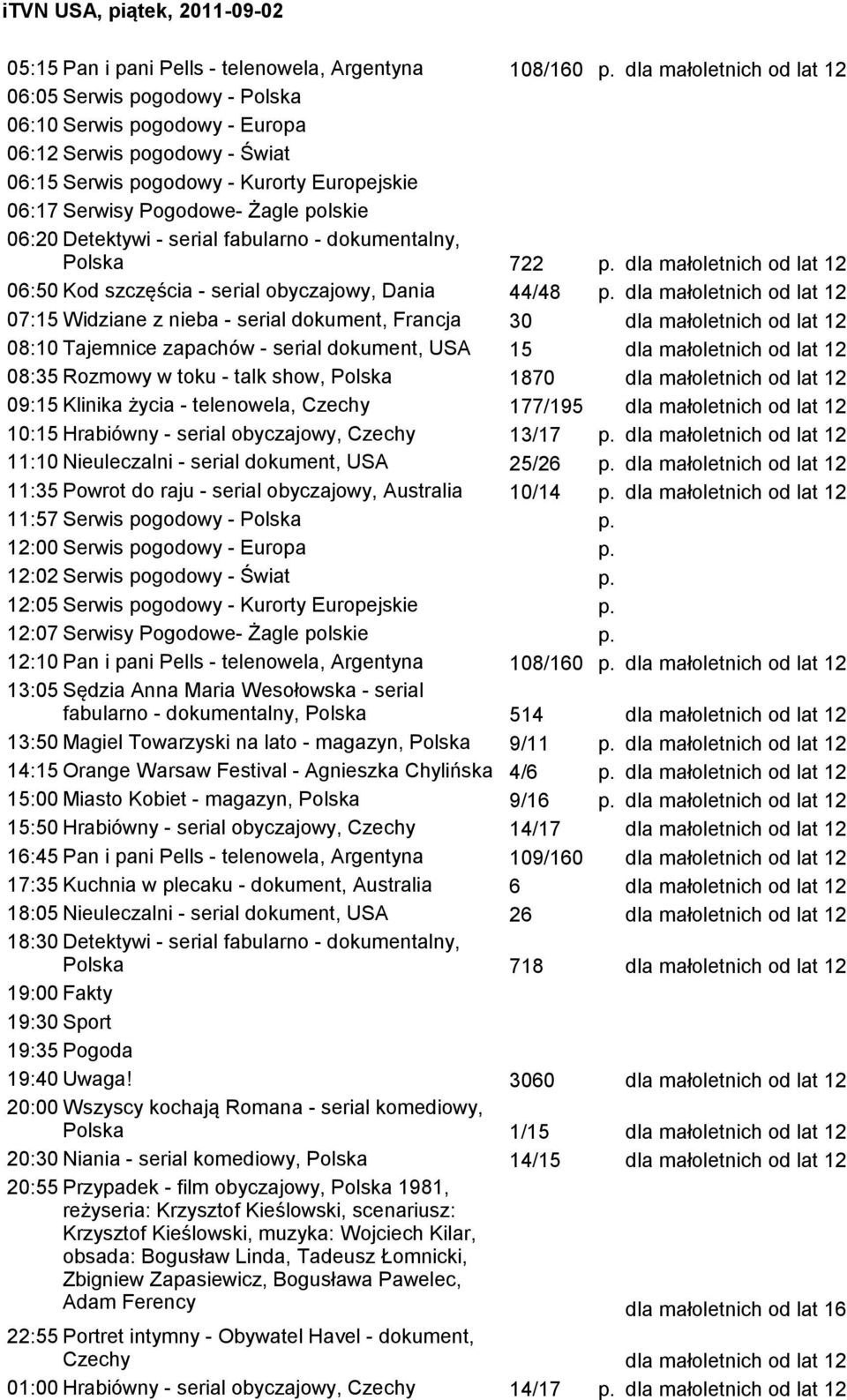 iTVN USA, piątek, 2011-09-02

05:15 Pan i pani Pells - telenowela, Argentyna 108/160 p. dla małoletnich od lat 12
06:05 Serwis pogodowy - Polska
06:10 Serwis pogodowy - Europa
06:12 Serwis pogodowy - Świat
06:15 Serwis pogodowy - Kurorty Europejskie
06:17 Serwisy Pogodowe- Żagle polskie
06:20 Detektywi - serial fabularno - dokumentalny, Polska 722 p. dla małoletnich od lat 12
06:50 Kod szczęścia - serial obyczajowy, Dania 44/48 p. dla małoletnich od lat 12
07:15 Widziane z nieba - serial dokument, Francja 30 dla małoletnich od lat 12
08:10 Tajemnice zapachów - serial dokument, USA 15 dla małoletnich od lat 12
08:35 Rozmowy w toku - talk show, Polska 1870 dla małoletnich od lat 12
09:15 Klinika życia - telenowela, Czechy 177/195 dla małoletnich od lat 12
10:15 Hrabiówny - serial obyczajowy, Czechy 13/17 p. dla małoletnich od lat 12
11:10 Nieuleczalni - serial dokument, USA 25/26 p. dla małoletnich od lat 12
11:35 Powrot do raju - serial obyczajowy, Australia 10/14 p. dla małoletnich od lat 12
11:57 Serwis pogodowy - Polska p.
12:00 Serwis pogodowy - Europa p.
12:02 Serwis pogodowy - Świat p.
12:05 Serwis pogodowy - Kurorty Europejskie p.
12:07 Serwisy Pogodowe- Żagle polskie p.
12:10 Pan i pani Pells - telenowela, Argentyna 108/160 p. dla małoletnich od lat 12
13:05 Sędzia Anna Maria Wesołowska - serial fabularno - dokumentalny, Polska 514 dla małoletnich od lat 12
13:50 Magiel Towarzyski na lato - magazyn, Polska 9/11 p. dla małoletnich od lat 12
14:15 Orange Warsaw Festival - Agnieszka Chylińska 4/6 p. dla małoletnich od lat 12
15:00 Miasto Kobiet - magazyn, Polska 9/16 p. dla małoletnich od lat 12
15:50 Hrabiówny - serial obyczajowy, Czechy 14/17 dla małoletnich od lat 12
16:45 Pan i pani Pells - telenowela, Argentyna 109/160 dla małoletnich od lat 12
17:35 Kuchnia w plecaku - dokument, Australia 6 dla małoletnich od lat 12
18:05 Nieuleczalni - serial dokument, USA 26 dla małoletnich od lat 12
18:30 Detektywi - serial fabularno - dokumentalny, Polska 718 dla małoletnich od lat 12
19:00 Fakty
19:30 Sport
19:35 Pogoda
19:40 Uwaga! 3060 dla małoletnich od lat 12
20:00 Wszyscy kochają Romana - serial komediowy, Polska 1/15 dla małoletnich od lat 12
20:30 Niania - serial komediowy, Polska 14/15 dla małoletnich od lat 12
20:55 Przypadek - film obyczajowy, Polska 1981, reżyseria: Krzysztof Kieślowski, scenariusz: Krzysztof Kieślowski, muzyka: Wojciech Kilar, obsada: Bogusław Linda, Tadeusz Łomnicki, Zbigniew Zapasiewicz, Bogusława Pawelec, Adam Ferency dla małoletnich od lat 16
22:55 Portret intymny - Obywatel Havel - dokument, Czechy dla małoletnich od lat 12
01:00 Hrabiówny - serial obyczajowy, Czechy 14/17 p. dla małoletnich od lat 12